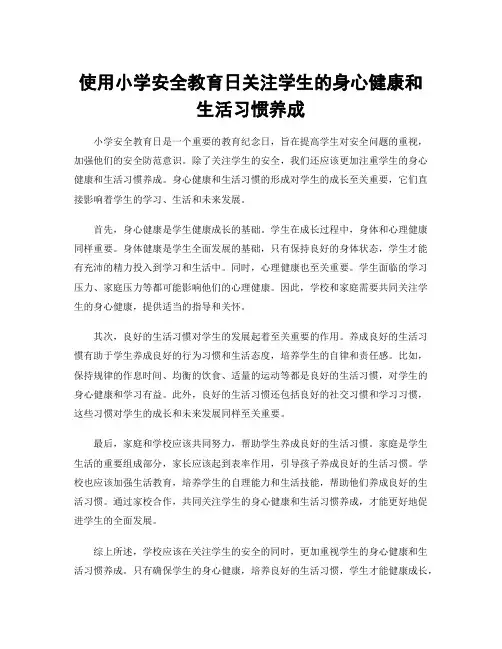 使用小学安全教育日关注学生的身心健康和生活习惯养成

小学安全教育日是一个重要的教育纪念日，旨在提高学生对安全问题的重视，加强他们的安全防范意识。除了关注学生的安全，我们还应该更加注重学生的身心健康和生活习惯养成。身心健康和生活习惯的形成对学生的成长至关重要，它们直接影响着学生的学习、生活和未来发展。

首先，身心健康是学生健康成长的基础。学生在成长过程中，身体和心理健康同样重要。身体健康是学生全面发展的基础，只有保持良好的身体状态，学生才能有充沛的精力投入到学习和生活中。同时，心理健康也至关重要。学生面临的学习压力、家庭压力等都可能影响他们的心理健康。因此，学校和家庭需要共同关注学生的身心健康，提供适当的指导和关怀。

其次，良好的生活习惯对学生的发展起着至关重要的作用。养成良好的生活习惯有助于学生养成良好的行为习惯和生活态度，培养学生的自律和责任感。比如，保持规律的作息时间、均衡的饮食、适量的运动等都是良好的生活习惯，对学生的身心健康和学习有益。此外，良好的生活习惯还包括良好的社交习惯和学习习惯，这些习惯对学生的成长和未来发展同样至关重要。

最后，家庭和学校应该共同努力，帮助学生养成良好的生活习惯。家庭是学生生活的重要组成部分，家长应该起到表率作用，引导孩子养成良好的生活习惯。学校也应该加强生活教育，培养学生的自理能力和生活技能，帮助他们养成良好的生活习惯。通过家校合作，共同关注学生的身心健康和生活习惯养成，才能更好地促进学生的全面发展。

综上所述，学校应该在关注学生的安全的同时，更加重视学生的身心健康和生活习惯养成。只有确保学生的身心健康，培养良好的生活习惯，学生才能健康成长，